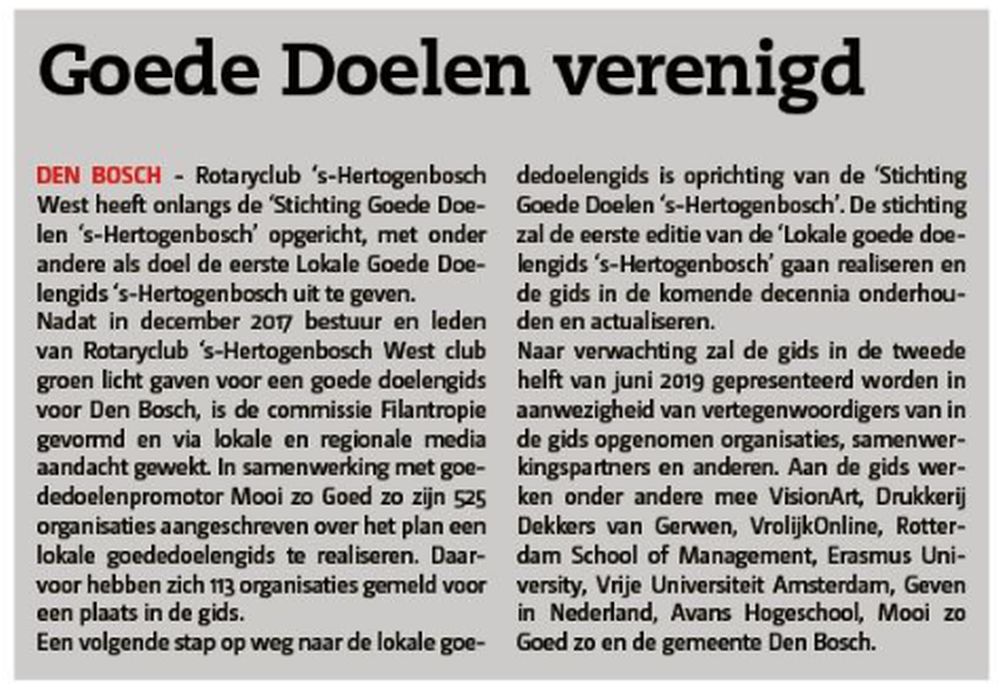 Goede Doelen verenigd

DEN BOSCH - Rotaryclub 's-Hertogenbosch West heeft onlangs de 'Stichting Goede Doelen 's-Hertogenbosch' opgericht, met onder andere als doel de eerste Lokale Goede Doelengids 's-Hertogenbosch uit te geven.
Nadat in december 2017 bestuur en leden van Rotaryclub 's-Hertogenbosch West club groen licht gaven voor een goede doelengids voor Den Bosch, is de commissie Filantropie gevormd en via lokale en regionale media aandacht gewekt. In samenwerking met goededoelenpromotor Mooi zo Goed zo zijn 525 organisaties aangeschreven over het plan een lokale goededoelengids te realiseren. Daarvoor hebben zich 113 organisaties gemeld voor een plaats in de gids.
Een volgende stap op weg naar de lokale goededoelengids is oprichting van de 'Stichting Goede Doelen 's-Hertogenbosch'. De stichting zal de eerste editie van de 'Lokale goede doelengids 's-Hertogenbosch' gaan realiseren en de gids in de komende decennia onderhouden en actualiseren.
Naar verwachting zal de gids in de tweede helft van juni 2019 gepresenteerd worden in aanwezigheid van vertegenwoordigers van in de gids opgenomen organisaties, samenwerkingspartners en anderen. Aan de gids werken onder andere mee VisionArt, Drukkerij Dekkers van Gerwen, VrolijkOnline, Rotterdam School of Management, Erasmus University, Vrije Universiteit Amsterdam, Geven in Nederland, Avans Hogeschool, Mooi zo Goed zo en de gemeente Den Bosch.